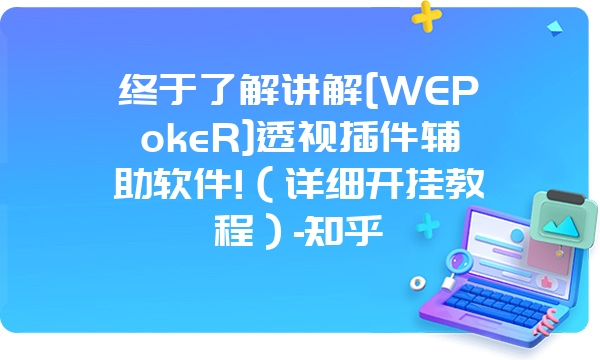 终于了解讲解[WEPokeR]透视插件辅助软件!（详细开挂教程）-知乎